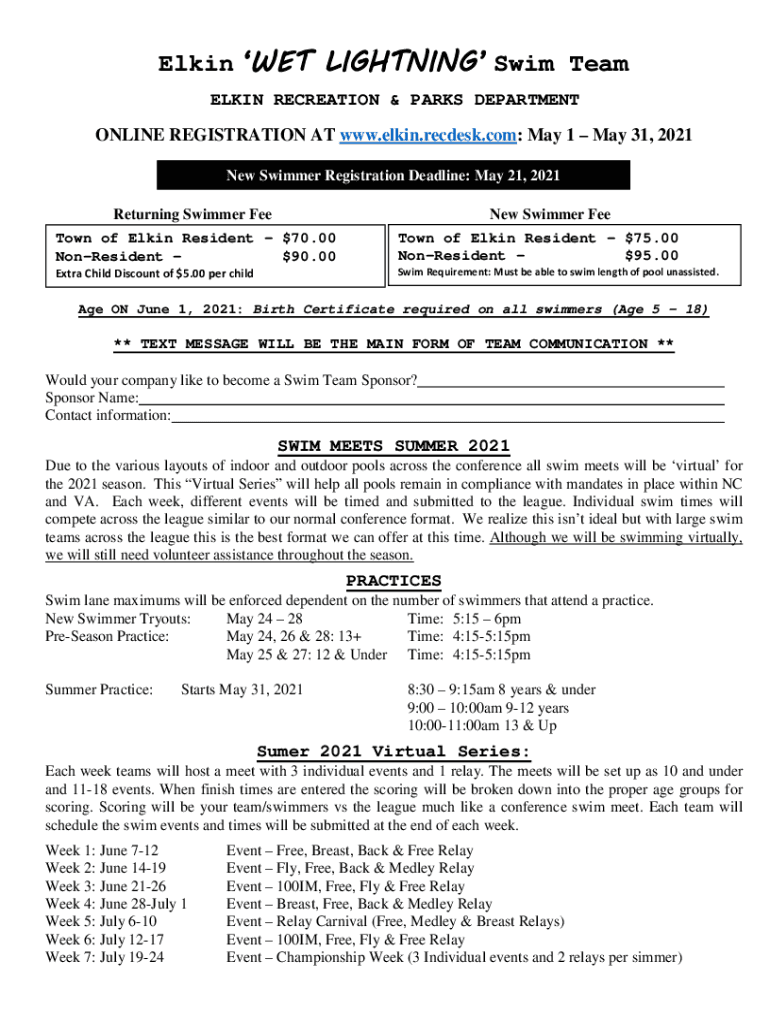 Elkin 'WET LIGHTNING' Swim Team

ELKIN RECREATION & PARKS DEPARTMENT

ONLINE REGISTRATION AT www.elkin.recdesk.com: May 1 – May 31, 2021

New Swimmer Registration Deadline: May 21, 2021

Returning Swimmer Fee
Town of Elkin Resident – $70.00
Non-Resident – $90.00
Extra Child Discount of $5.00 per child

New Swimmer Fee
Town of Elkin Resident – $75.00
Non-Resident – $95.00
Swim Requirement: Must be able to swim length of pool unassisted.

Age ON June 1, 2021: Birth Certificate required on all swimmers (Age 5 – 18)

** TEXT MESSAGE WILL BE THE MAIN FORM OF TEAM COMMUNICATION **

Would your company like to become a Swim Team Sponsor?
Sponsor Name:
Contact information:

SWIM MEETS SUMMER 2021

Due to the various layouts of indoor and outdoor pools across the conference all swim meets will be 'virtual' for the 2021 season. This "Virtual Series" will help all pools remain in compliance with mandates in place within NC and VA. Each week, different events will be timed and submitted to the league. Individual swim times will compete across the league similar to our normal conference format. We realize this isn't ideal but with large swim teams across the league this is the best format we can offer at this time. Although we will be swimming virtually, we will still need volunteer assistance throughout the season.

PRACTICES

Swim lane maximums will be enforced dependent on the number of swimmers that attend a practice.
New Swimmer Tryouts: May 24 – 28 Time: 5:15 – 6pm
Pre-Season Practice: May 24, 26 & 28: 13+ Time: 4:15-5:15pm
May 25 & 27: 12 & Under Time: 4:15-5:15pm

Summer Practice: Starts May 31, 2021
8:30 – 9:15am 8 years & under
9:00 – 10:00am 9-12 years
10:00-11:00am 13 & Up

Sumer 2021 Virtual Series:

Each week teams will host a meet with 3 individual events and 1 relay. The meets will be set up as 10 and under and 11-18 events. When finish times are entered the scoring will be broken down into the proper age groups for scoring. Scoring will be your team/swimmers vs the league much like a conference swim meet. Each team will schedule the swim events and times will be submitted at the end of each week.

Week 1: June 7-12 Event – Free, Breast, Back & Free Relay
Week 2: June 14-19 Event – Fly, Free, Back & Medley Relay
Week 3: June 21-26 Event – 100IM, Free, Fly & Free Relay
Week 4: June 28-July 1 Event – Breast, Free, Back & Medley Relay
Week 5: July 6-10 Event – Relay Carnival (Free, Medley & Breast Relays)
Week 6: July 12-17 Event – 100IM, Free, Fly & Free Relay
Week 7: July 19-24 Event – Championship Week (3 Individual events and 2 relays per simmer)